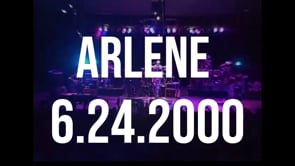 ARLENE
6.24.2000